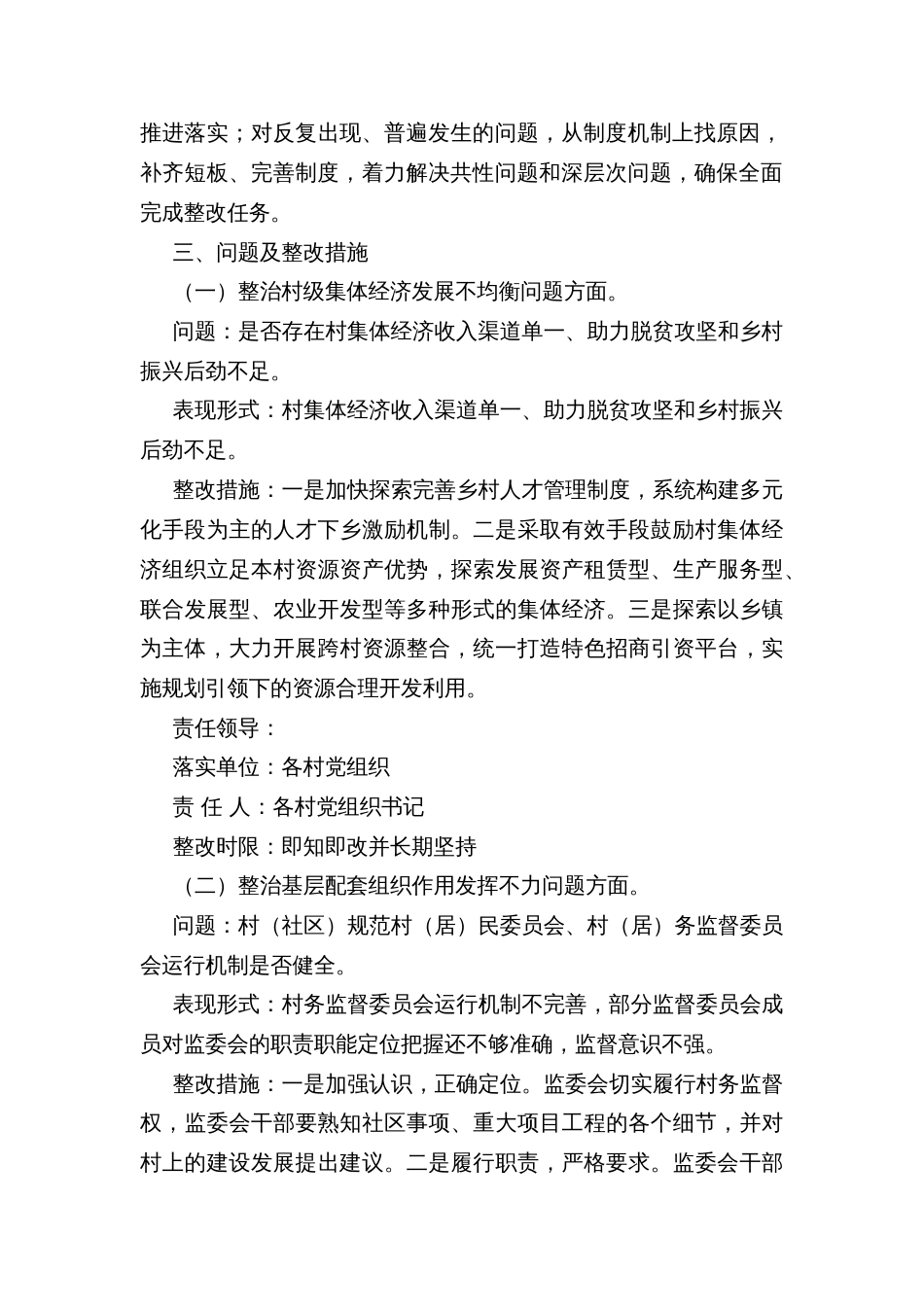 推进落实；对反复出现、普遍发生的问题，从制度机制上找原因，补齐短板、完善制度，着力解决共性问题和深层次问题，确保全面完成整改任务。

三、问题及整改措施

（一）整治村级集体经济发展不均衡问题方面。

问题：是否存在村集体经济收入渠道单一、助力脱贫攻坚和乡村振兴后劲不足。

表现形式：村集体经济收入渠道单一、助力脱贫攻坚和乡村振兴后劲不足。

整改措施：一是加快探索完善乡村人才管理制度，系统构建多元化手段为主的人才下乡激励机制。二是采取有效手段鼓励村集体经济组织立足本村资源资产优势，探索发展资产租赁型、生产服务型、联合发展型、农业开发型等多种形式的集体经济。三是探索以乡镇为主体，大力开展跨村资源整合，统一打造特色招商引资平台，实施规划引领下的资源合理开发利用。

责任领导：

落实单位：各村党组织

责 任 人：各村党组织书记

整改时限：即知即改并长期坚持

（二）整治基层配套组织作用发挥不力问题方面。

问题：村（社区）规范村（居）民委员会、村（居）务监督委员会运行机制是否健全。

表现形式：村务监督委员会运行机制不完善，部分监督委员会成员对监委会的职责职能定位把握还不够准确，监督意识不强。

整改措施：一是加强认识，正确定位。监委会切实履行村务监督权，监委会干部要熟知社区事项、重大项目工程的各个细节，并对村上的建设发展提出建议。二是履行职责，严格要求。监委会干部